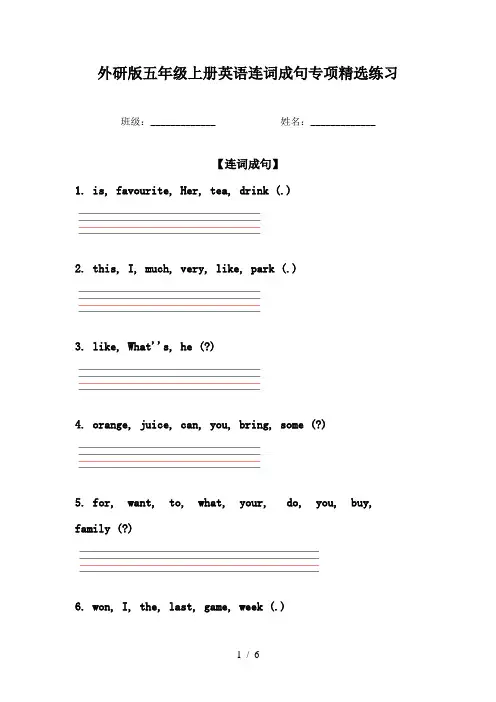 外研版五年级上册英语连词成句专项精选练习

班级：____________ 姓名：____________

【连词成句】

1. is, favourite, Her, tea, drink (.)

2. this, I, much, very, like, park (.)

3. like, What''s, he (?)

4. orange, juice, can, you, bring, some (?)

5. for, want, to, what, your, do, you, buy, family (?)

6. won, I, the, last, game, week (.)

1 / 6